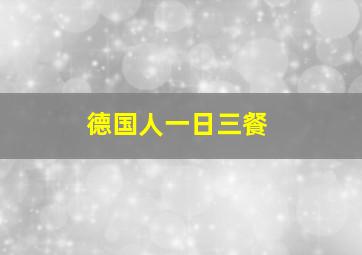 德国人一日三餐